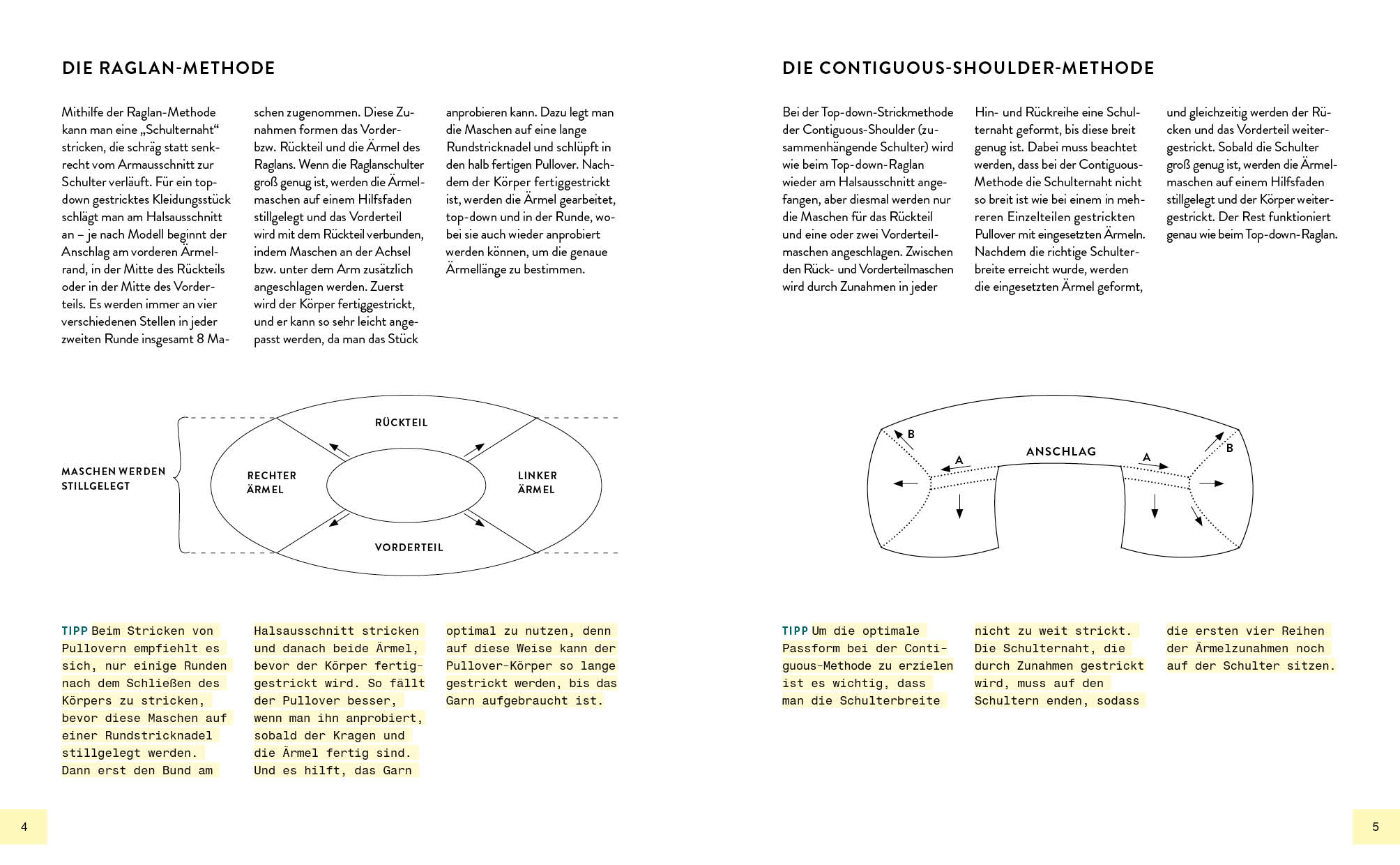 DIE RAGLAN-METHODE

Mithilfe der Raglan-Methode kann man eine „Schulternaht“ stricken, die schräg statt senkrecht vom Armausschnitt zur Schulter verläuft. Für ein top-down gestricktes Kleidungsstück schlägt man am Halsausschnitt an – je nach Modell beginnt der Anschlag am vorderen Ärmelrand, in der Mitte des Rückteils oder in der Mitte des Vorderteils. Es werden immer an vier verschiedenen Stellen in jeder zweiten Runde insgesamt 8 Maschen zugenommen. Diese Zunahmen formen das Vorder- bzw. Rückteil und die Ärmel des Raglans. Wenn die Raglanschulter groß genug ist, werden die Ärmelmaschen auf einem Hilfsfaden stillgelegt und das Vorderteil wird mit dem Rückteil verbunden, indem Maschen an der Achsel bzw. unter dem Arm zusätzlich angeschlagen werden. Zuerst wird der Körper fertiggestrickt, und er kann so sehr leicht angepasst werden, da man das Stück anprobieren kann. Dazu legt man die Maschen auf eine lange Rundstricknadel und schlüpft in den halb fertigen Pullover. Nachdem der Körper fertiggestrickt ist, werden die Ärmel gearbeitet, top-down und in der Runde, wobei sie auch wieder anprobiert werden können, um die genaue Ärmellänge zu bestimmen.

MASCHEN WERDEN STILLGELEGT

RÜCKTEIL

RECHTER ÄRMEL

LINKER ÄRMEL

VORDERTEIL

TIPP Beim Stricken von Pullovern empfiehlt es sich, nur einige Runden nach dem Schließen des Körpers zu stricken, bevor diese Maschen auf einer Rundstricknadel stillgelegt werden. Dann erst den Bund am Halsausschnitt stricken und danach beide Ärmel, bevor der Körper fertiggestrickt wird. So fällt der Pullover besser, wenn man ihn anprobiert, sobald der Kragen und die Ärmel fertig sind. Und es hilft, das Garn optimal zu nutzen, denn auf diese Weise kann der Pullover-Körper so lange gestrickt werden, bis das Garn aufgebraucht ist.

4

DIE CONTIGUOUS-SHOULDER-METHODE

Bei der Top-down-Strickmethode der Contiguous-Shoulder (zusammenhängende Schulter) wird wie beim Top-down-Raglan wieder am Halsausschnitt angefangen, aber diesmal werden nur die Maschen für das Rückteil und eine oder zwei Vorderteilmaschen angeschlagen. Zwischen den Rück- und Vorderteilmaschen wird durch Zunahmen in jeder Hin- und Rückreihe eine Schulternaht geformt, bis diese breit genug ist. Dabei muss beachtet werden, dass bei der Contiguous-Methode die Schulternaht nicht so breit ist wie bei einem in mehreren Einzelteilen gestrickten Pullover mit eingesetzten Ärmeln. Nachdem die richtige Schulterbreite erreicht wurde, werden die eingesetzten Ärmel geformt, und gleichzeitig werden der Rücken und das Vorderteil weitergestrickt. Sobald die Schulter groß genug ist, werden die Ärmelmaschen auf einem Hilfsfaden stillgelegt und der Körper weitergestrickt. Der Rest funktioniert genau wie beim Top-down-Raglan.

B

A

ANSCHLAG

A

B

TIPP Um die optimale Passform bei der Contiguous-Methode zu erzielen ist es wichtig, dass man die Schulterbreite nicht zu weit strickt. Die Schulternaht, die durch Zunahmen gestrickt wird, muss auf den Schultern enden, sodass die ersten vier Reihen der Ärmelzunahmen noch auf der Schulter sitzen.

5